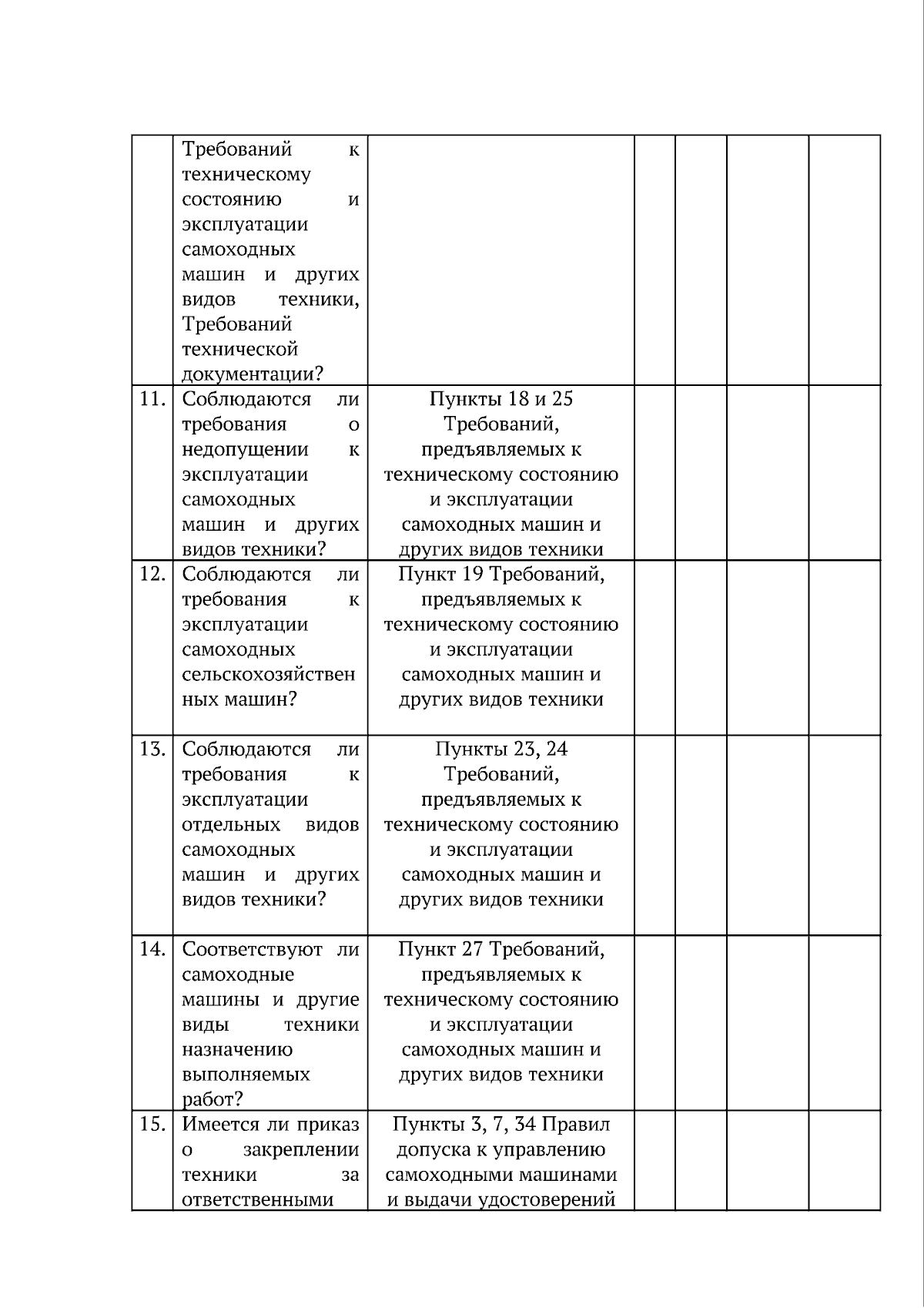 |  | Требований к техническому состоянию и эксплуатации самоходных машин и других видов техники, Требований технической документации? |  |  |  |  |  |
|---|---|---|---|---|---|---|
| 11. | Соблюдаются ли требования о недопущении к эксплуатации самоходных машин и других видов техники? | Пункты 18 и 25 Требований, предъявляемых к техническому состоянию и эксплуатации самоходных машин и других видов техники |  |  |  |  |
| 12. | Соблюдаются ли требования к эксплуатации самоходных сельскохозяйственных машин? | Пункт 19 Требований, предъявляемых к техническому состоянию и эксплуатации самоходных машин и других видов техники |  |  |  |  |
| 13. | Соблюдаются ли требования к эксплуатации отдельных видов самоходных машин и других видов техники? | Пункты 23, 24 Требований, предъявляемых к техническому состоянию и эксплуатации самоходных машин и других видов техники |  |  |  |  |
| 14. | Соответствуют ли самоходные машины и другие виды техники назначению выполняемых работ? | Пункт 27 Требований, предъявляемых к техническому состоянию и эксплуатации самоходных машин и других видов техники |  |  |  |  |
| 15. | Имеется ли приказ о закреплении техники за ответственными | Пункты 3, 7, 34 Правил допуска к управлению самоходными машинами и выдачи удостоверений |  |  |  |  |